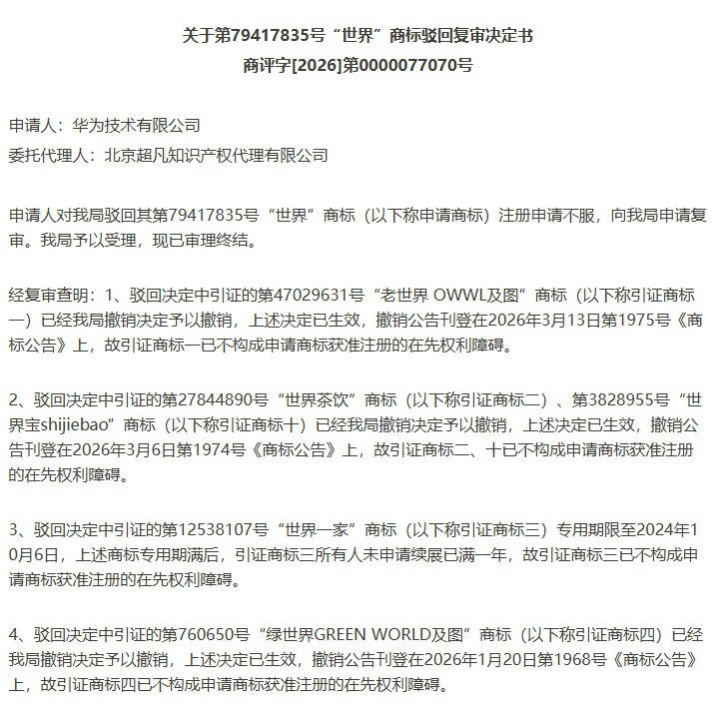 关于第79417835号“世界”商标驳回复审决定书
商评字[2026]第0000077070号

申请人：华为技术有限公司
委托代理人：北京超凡知识产权代理有限公司

申请人对我局驳回其第79417835号“世界”商标（以下称申请商标）注册申请不服，向我局申请复审。我局予以受理，现已审理终结。

经复审查明：1、驳回决定中引证的第47029631号“老世界 OWWL及图”商标（以下称引证商标一）已经我局撤销决定予以撤销，上述决定已生效，撤销公告刊登在2026年3月13日第1975号《商标公告》上，故引证商标一已不构成申请商标获准注册的在先权利障碍。

2、驳回决定中引证的第27844890号“世界茶饮”商标（以下称引证商标二）、第3828955号“世界宝shijiebao”商标（以下称引证商标十）已经我局撤销决定予以撤销，上述决定已生效，撤销公告刊登在2026年3月6日第1974号《商标公告》上，故引证商标二、十已不构成申请商标获准注册的在先权利障碍。

3、驳回决定中引证的第12538107号“世界一家”商标（以下称引证商标三）专用期限至2024年10月6日，上述商标专用期满后，引证商标三所有人未申请续展已满一年，故引证商标三已不构成申请商标获准注册的在先权利障碍。

4、驳回决定中引证的第760650号“绿世界GREEN WORLD及图”商标（以下称引证商标四）已经我局撤销决定予以撤销，上述决定已生效，撤销公告刊登在2026年1月20日第1968号《商标公告》上，故引证商标四已不构成申请商标获准注册的在先权利障碍。